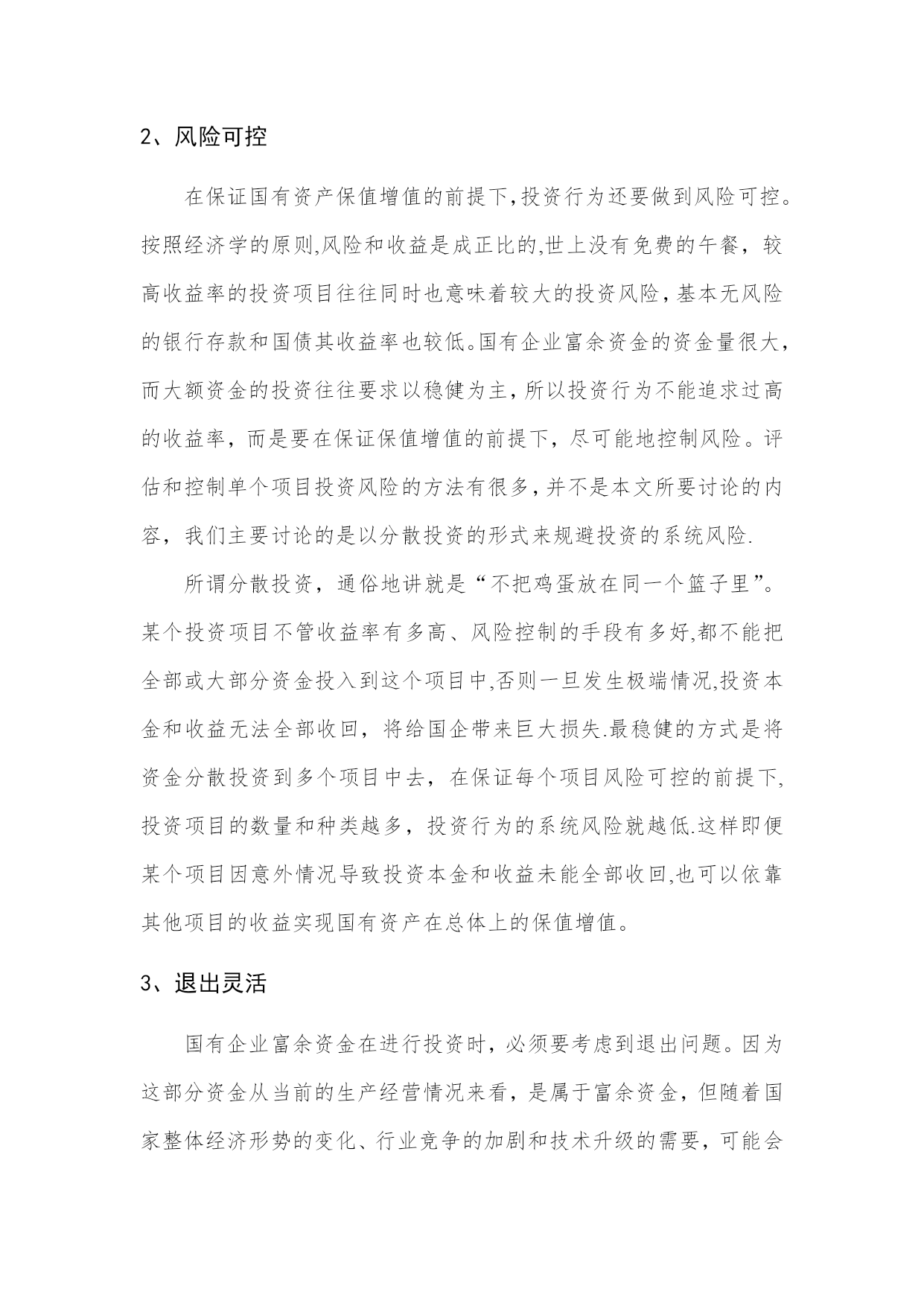 2、风险可控

在保证国有资产保值增值的前提下,投资行为还要做到风险可控。按照经济学的原则,风险和收益是成正比的,世上没有免费的午餐，较高收益率的投资项目往往同时也意味着较大的投资风险,基本无风险的银行存款和国债其收益率也较低。国有企业富余资金的资金量很大,而大额资金的投资往往要求以稳健为主,所以投资行为不能追求过高的收益率，而是要在保证保值增值的前提下，尽可能地控制风险。评估和控制单个项目投资风险的方法有很多,并不是本文所要讨论的内容，我们主要讨论的是以分散投资的形式来规避投资的系统风险.

所谓分散投资，通俗地讲就是“不把鸡蛋放在同一个篮子里”。某个投资项目不管收益率有多高、风险控制的手段有多好,都不能把全部或大部分资金投入到这个项目中,否则一旦发生极端情况,投资本金和收益无法全部收回，将给国企带来巨大损失.最稳健的方式是将资金分散投资到多个项目中去，在保证每个项目风险可控的前提下,投资项目的数量和种类越多，投资行为的系统风险就越低.这样即便某个项目因意外情况导致投资本金和收益未能全部收回,也可以依靠其他项目的收益实现国有资产在总体上的保值增值。

3、退出灵活

国有企业富余资金在进行投资时，必须要考虑到退出问题。因为这部分资金从当前的生产经营情况来看，是属于富余资金，但随着国家整体经济形势的变化、行业竞争的加剧和技术升级的需要，可能会